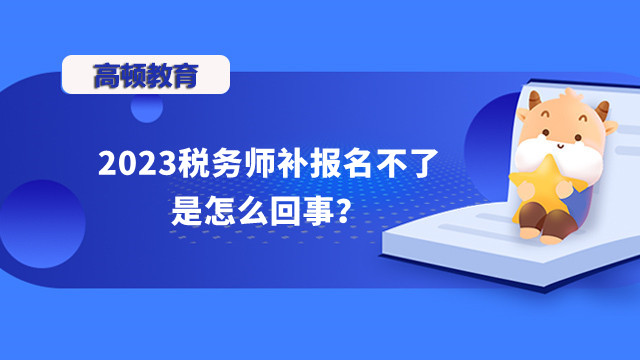 高顿教育

2023税务师补报名不了是怎么回事？